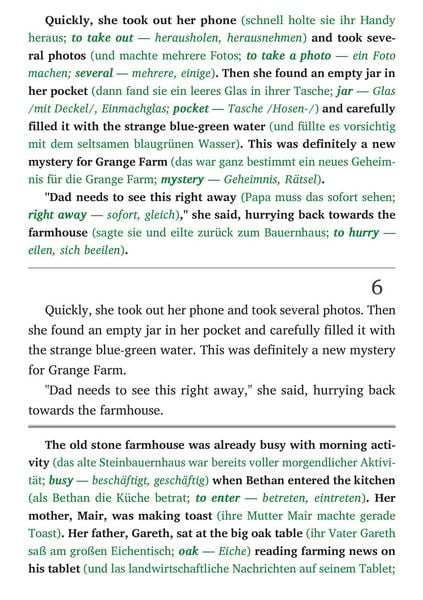 Quickly, she took out her phone (schnell holte sie ihr Handy heraus; to take out — herausholen, herausnehmen) and took several photos (und machte mehrere Fotos; to take a photo — ein Foto machen; several — mehrere, einige). Then she found an empty jar in her pocket (dann fand sie ein leeres Glas in ihrer Tasche; jar — Glas /mit Deckel/, Einmachglas; pocket — Tasche /Hosen-/) and carefully filled it with the strange blue-green water (und füllte es vorsichtig mit dem seltsamen blaugrünen Wasser). This was definitely a new mystery for Grange Farm (das war ganz bestimmt ein neues Geheimnis für die Grange Farm; mystery — Geheimnis, Rätsel).

"Dad needs to see this right away (Papa muss das sofort sehen; right away — sofort, gleich)," she said, hurrying back towards the farmhouse (sagte sie und eilte zurück zum Bauernhaus; to hurry — eilen, sich beeilen).

6

Quickly, she took out her phone and took several photos. Then she found an empty jar in her pocket and carefully filled it with the strange blue-green water. This was definitely a new mystery for Grange Farm.

"Dad needs to see this right away," she said, hurrying back towards the farmhouse.

The old stone farmhouse was already busy with morning activity (das alte Steinbauernhaus war bereits voller morgendlicher Aktivität; busy — beschäftigt, geschäftig) when Bethan entered the kitchen (als Bethan die Küche betrat; to enter — betreten, eintreten). Her mother, Mair, was making toast (ihre Mutter Mair machte gerade Toast). Her father, Gareth, sat at the big oak table (ihr Vater Gareth saß am großen Eichentisch; oak — Eiche) reading farming news on his tablet (und las landwirtschaftliche Nachrichten auf seinem Tablet;